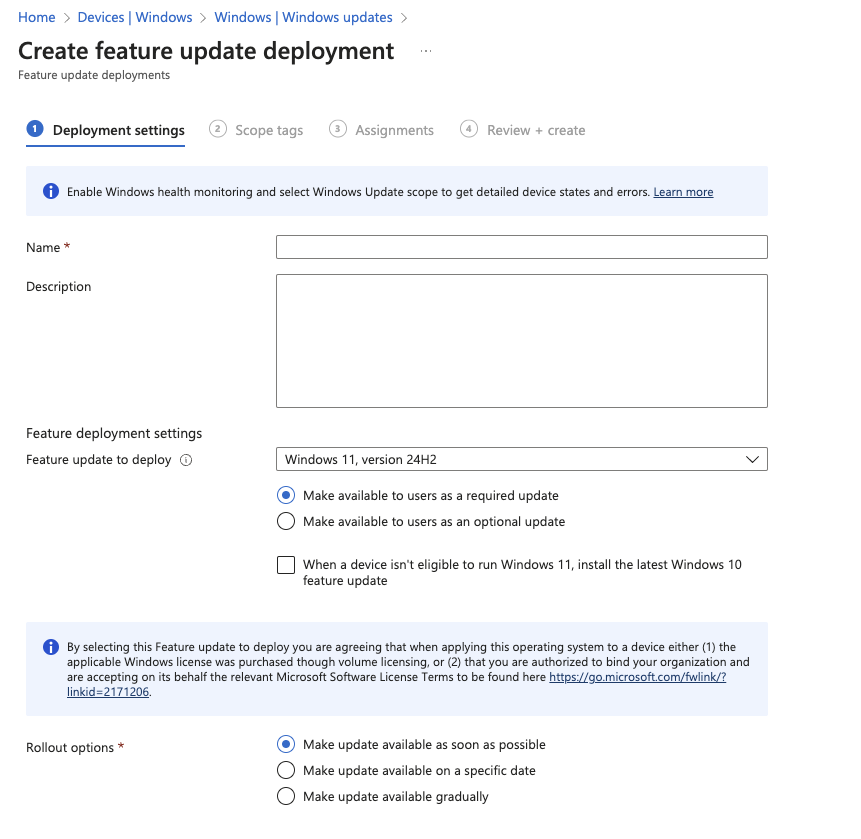 Home > Devices | Windows > Windows | Windows updates >

Create feature update deployment ...

Feature update deployments

1 Deployment settings 2 Scope tags 3 Assignments 4 Review + create

Enable Windows health monitoring and select Windows Update scope to get detailed device states and errors. Learn more

Name *

Description

Feature deployment settings

Feature update to deploy

Windows 11, version 24H2

Make available to users as a required update

Make available to users as an optional update

When a device isn't eligible to run Windows 11, install the latest Windows 10 feature update

By selecting this Feature update to deploy you are agreeing that when applying this operating system to a device either (1) the applicable Windows license was purchased though volume licensing, or (2) that you are authorized to bind your organization and are accepting on its behalf the relevant Microsoft Software License Terms to be found here https://go.microsoft.com/fwlink/?linkid=2171206.

Rollout options *

Make update available as soon as possible

Make update available on a specific date

Make update available gradually